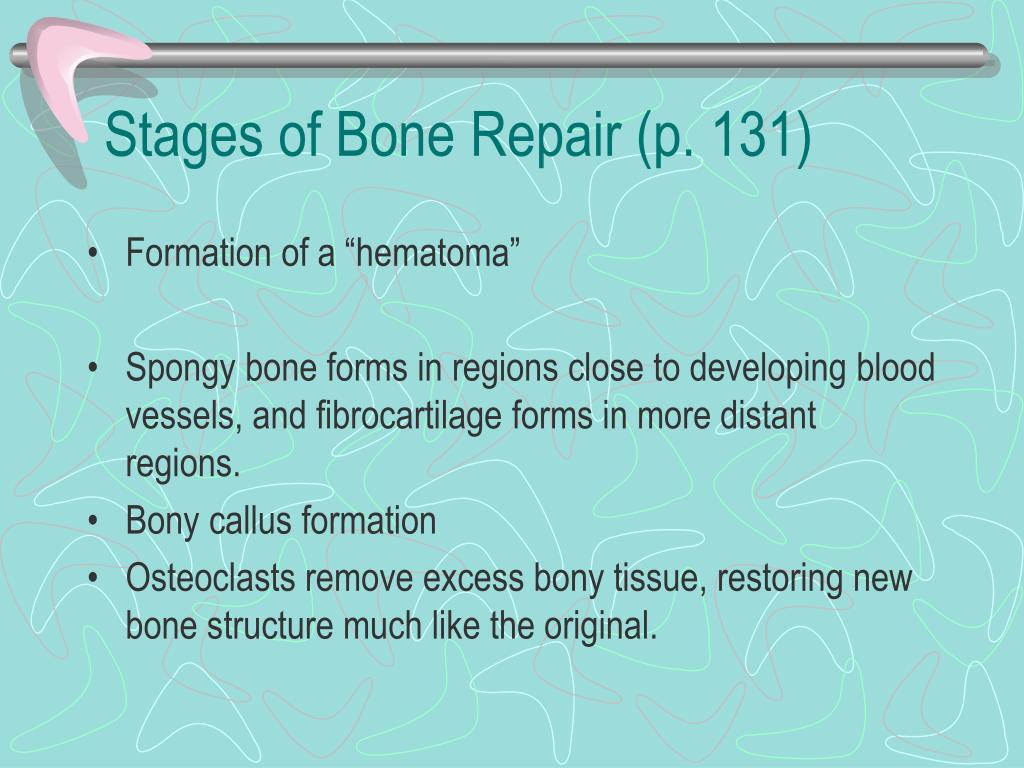 Stages of Bone Repair (p. 131)

• Formation of a “hematoma”

• Spongy bone forms in regions close to developing blood vessels, and fibrocartilage forms in more distant regions.
• Bony callus formation
• Osteoclasts remove excess bony tissue, restoring new bone structure much like the original.